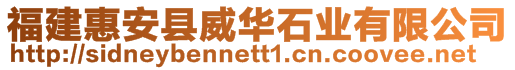 福建惠安县威华石业有限公司
http://sidneybennett1.cn.coovee.net